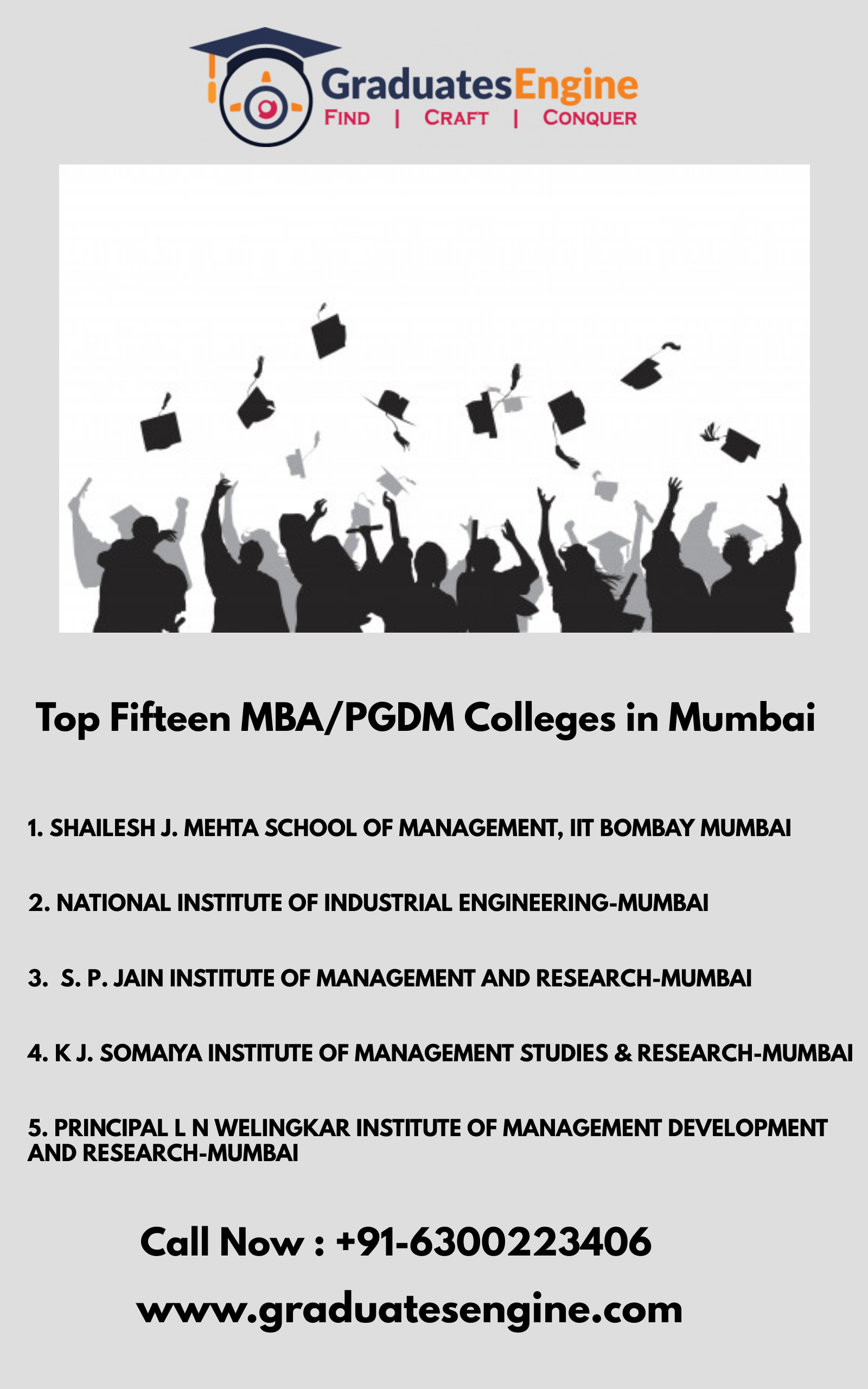 GraduatesEngine
FIND | CRAFT | CONQUER

Top Fifteen MBA/PGDM Colleges in Mumbai

1. SHAILESH J. MEHTA SCHOOL OF MANAGEMENT, IIT BOMBAY MUMBAI

2. NATIONAL INSTITUTE OF INDUSTRIAL ENGINEERING-MUMBAI

3. S. P. JAIN INSTITUTE OF MANAGEMENT AND RESEARCH-MUMBAI

4. K J. SOMAIYA INSTITUTE OF MANAGEMENT STUDIES & RESEARCH-MUMBAI

5. PRINCIPAL L N WELINGKAR INSTITUTE OF MANAGEMENT DEVELOPMENT AND RESEARCH-MUMBAI

Call Now : +91-6300223406

www.graduatesengine.com